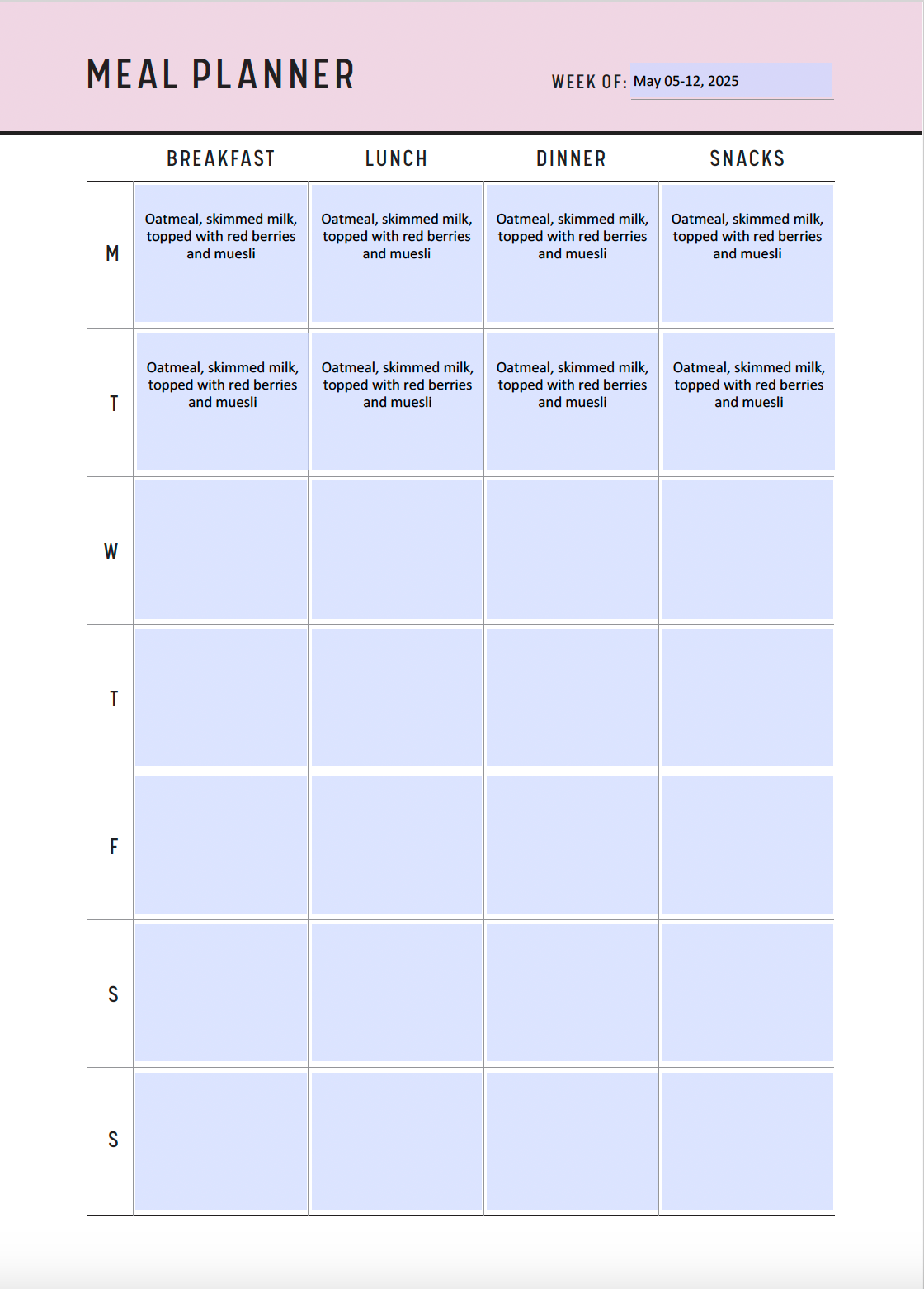 MEAL PLANNER

WEEK OF: May 05-12, 2025

| | BREAKFAST | LUNCH | DINNER | SNACKS |
|---|---|---|---|---|
| M | Oatmeal, skimmed milk, topped with red berries and muesli | Oatmeal, skimmed milk, topped with red berries and muesli | Oatmeal, skimmed milk, topped with red berries and muesli | Oatmeal, skimmed milk, topped with red berries and muesli |
| T | Oatmeal, skimmed milk, topped with red berries and muesli | Oatmeal, skimmed milk, topped with red berries and muesli | Oatmeal, skimmed milk, topped with red berries and muesli | Oatmeal, skimmed milk, topped with red berries and muesli |
| W | | | | |
| T | | | | |
| F | | | | |
| S | | | | |
| S | | | | |